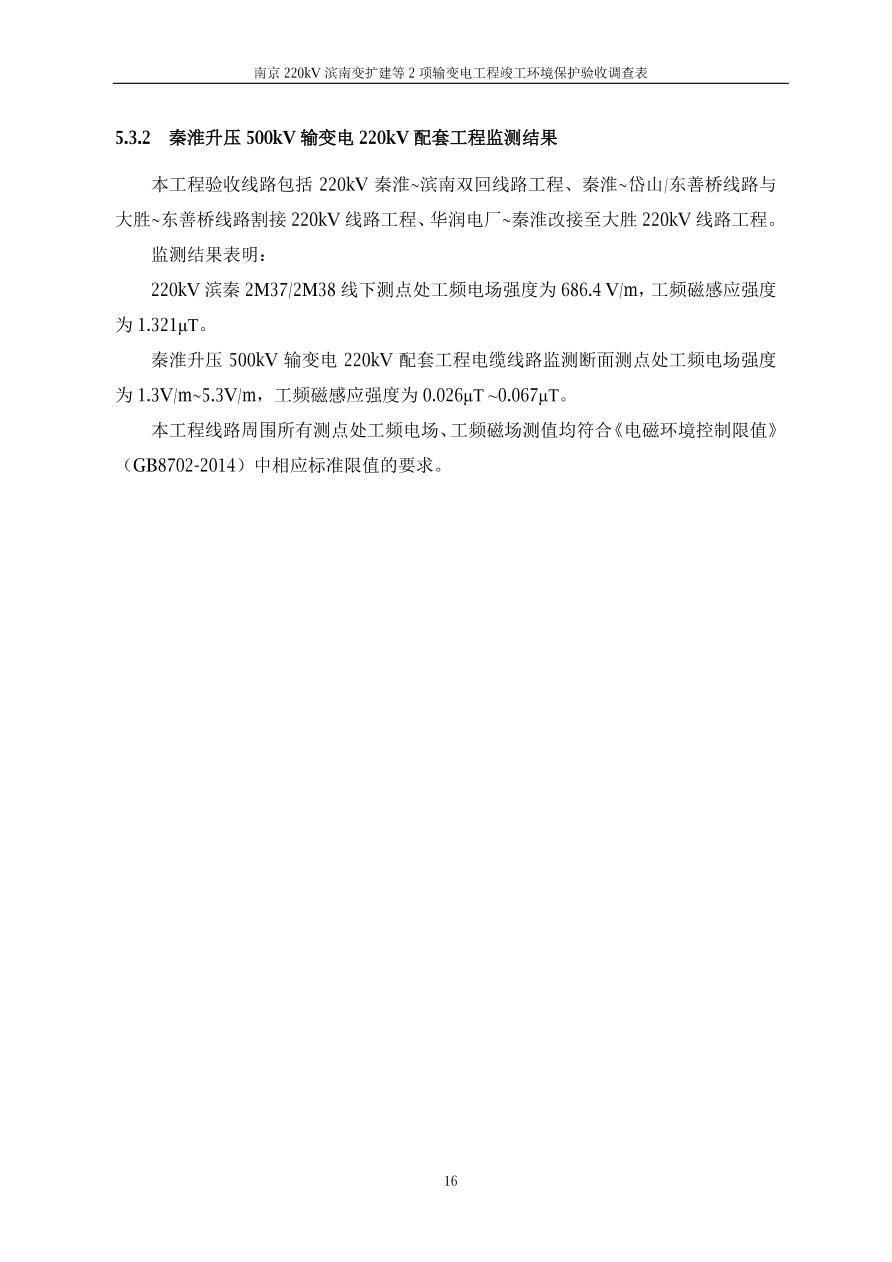 南京 220kV 滨南变扩建等 2 项输变电工程竣工环境保护验收调查表

5.3.2　秦淮升压 500kV 输变电 220kV 配套工程监测结果

本工程验收线路包括 220kV 秦淮~滨南双回线路工程、秦淮~岱山/东善桥线路与大胜~东善桥线路割接 220kV 线路工程、华润电厂~秦淮改接至大胜 220kV 线路工程。

监测结果表明：

220kV 滨秦 2M37/2M38 线下测点处工频电场强度为 686.4 V/m，工频磁感应强度为 1.321μT。

秦淮升压 500kV 输变电 220kV 配套工程电缆线路监测断面测点处工频电场强度为 1.3V/m~5.3V/m，工频磁感应强度为 0.026μT ~0.067μT。

本工程线路周围所有测点处工频电场、工频磁场测值均符合《电磁环境控制限值》（GB8702-2014）中相应标准限值的要求。

16